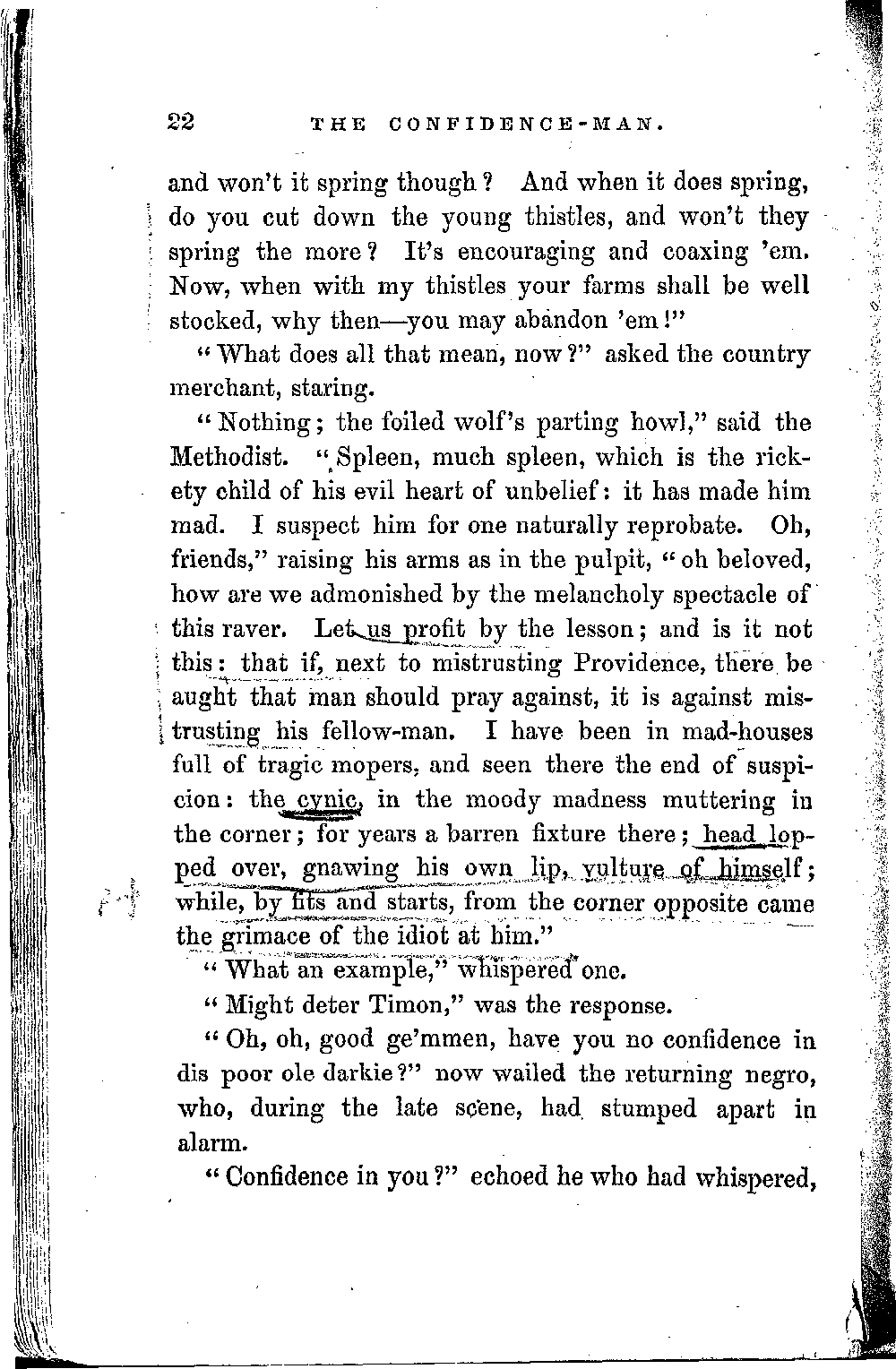 22 THE CONFIDENCE-MAN.

and won't it spring though? And when it does spring, do you cut down the young thistles, and won't they spring the more? It's encouraging and coaxing 'em. Now, when with my thistles your farms shall be well stocked, why then—you may abandon 'em!"

"What does all that mean, now?" asked the country merchant, staring.

"Nothing; the foiled wolf's parting howl," said the Methodist. "Spleen, much spleen, which is the rickety child of his evil heart of unbelief: it has made him mad. I suspect him for one naturally reprobate. Oh, friends," raising his arms as in the pulpit, "oh beloved, how are we admonished by the melancholy spectacle of this raver. Let us profit by the lesson; and is it not this: that if, next to mistrusting Providence, there be aught that man should pray against, it is against mistrusting his fellow-man. I have been in mad-houses full of tragic mopers, and seen there the end of suspicion: the cynic, in the moody madness muttering in the corner; for years a barren fixture there; head lopped over, gnawing his own lip, vulture of himself; while, by fits and starts, from the corner opposite came the grimace of the idiot at him."

"What an example," whispered one.

"Might deter Timon," was the response.

"Oh, oh, good ge'mmen, have you no confidence in dis poor ole darkie?" now wailed the returning negro, who, during the late scene, had stumped apart in alarm.

"Confidence in you?" echoed he who had whispered,